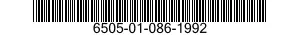 6505-01-086-1992